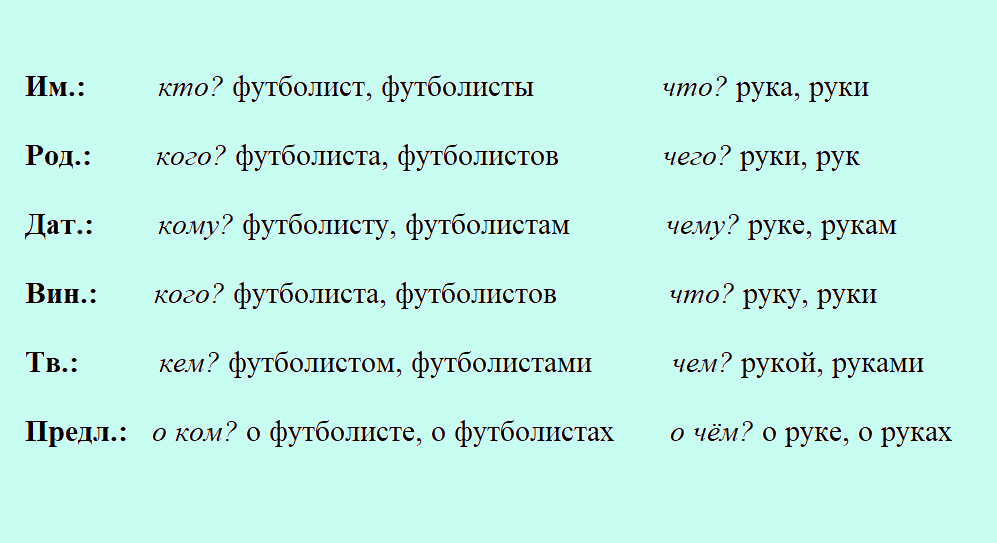 Им.: кто? футболист, футболисты что? рука, руки

Род.: кого? футболиста, футболистов чего? руки, рук

Дат.: кому? футболисту, футболистам чему? руке, рукам

Вин.: кого? футболиста, футболистов что? руку, руки

Тв.: кем? футболистом, футболистами чем? рукой, руками

Предл.: о ком? о футболисте, о футболистах о чём? о руке, о руках